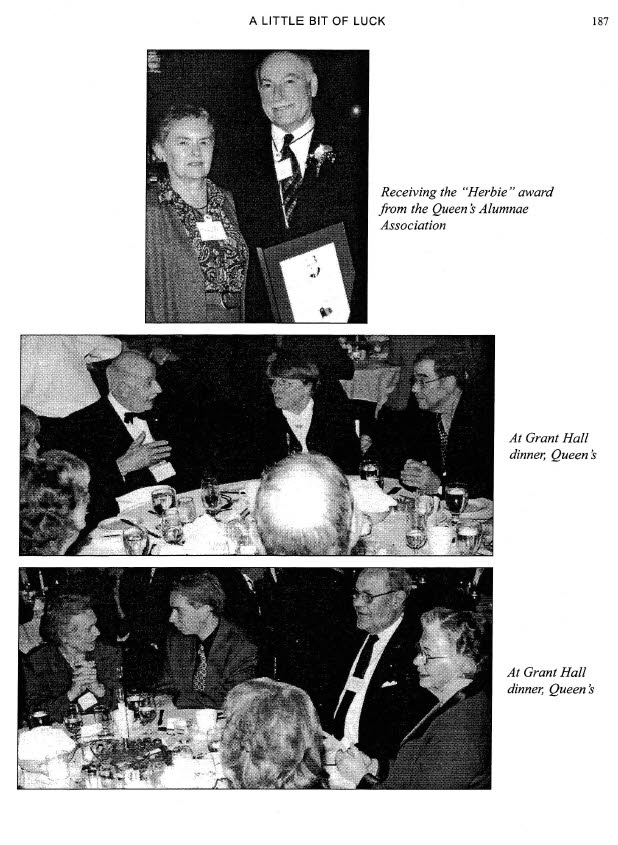 A LITTLE BIT OF LUCK 187

Receiving the "Herbie" award from the Queen's Alumnae Association

At Grant Hall dinner, Queen's

At Grant Hall dinner, Queen's